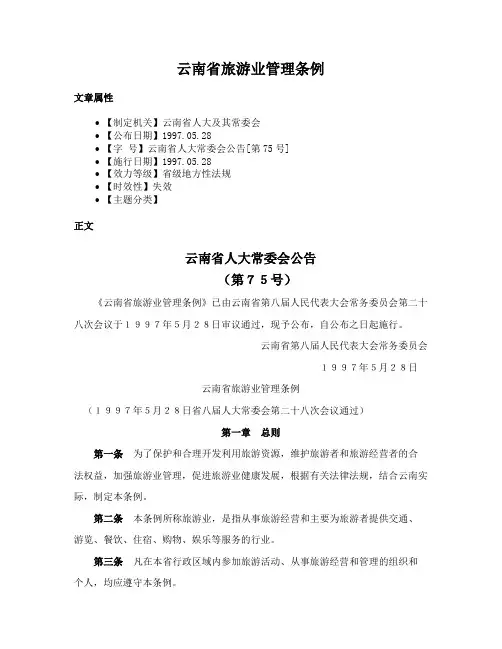 云南省旅游业管理条例

文章属性

• 【制定机关】云南省人大及其常委会
• 【公布日期】1997.05.28
• 【字 号】云南省人大常委会公告[第75号]
• 【施行日期】1997.05.28
• 【效力等级】省级地方性法规
• 【时效性】失效
• 【主题分类】

正文

云南省人大常委会公告
（第７５号）

《云南省旅游业管理条例》已由云南省第八届人民代表大会常务委员会第二十八次会议于１９９７年５月２８日审议通过，现予公布，自公布之日起施行。

云南省第八届人民代表大会常务委员会

１９９７年５月２８日

云南省旅游业管理条例

（１９９７年５月２８日省八届人大常委会第二十八次会议通过）

第一章　总则

第一条　为了保护和合理开发利用旅游资源，维护旅游者和旅游经营者的合法权益，加强旅游业管理，促进旅游业健康发展，根据有关法律法规，结合云南实际，制定本条例。

第二条　本条例所称旅游业，是指从事旅游经营和主要为旅游者提供交通、游览、餐饮、住宿、购物、娱乐等服务的行业。

第三条　凡在本省行政区域内参加旅游活动、从事旅游经营和管理的组织和个人，均应遵守本条例。